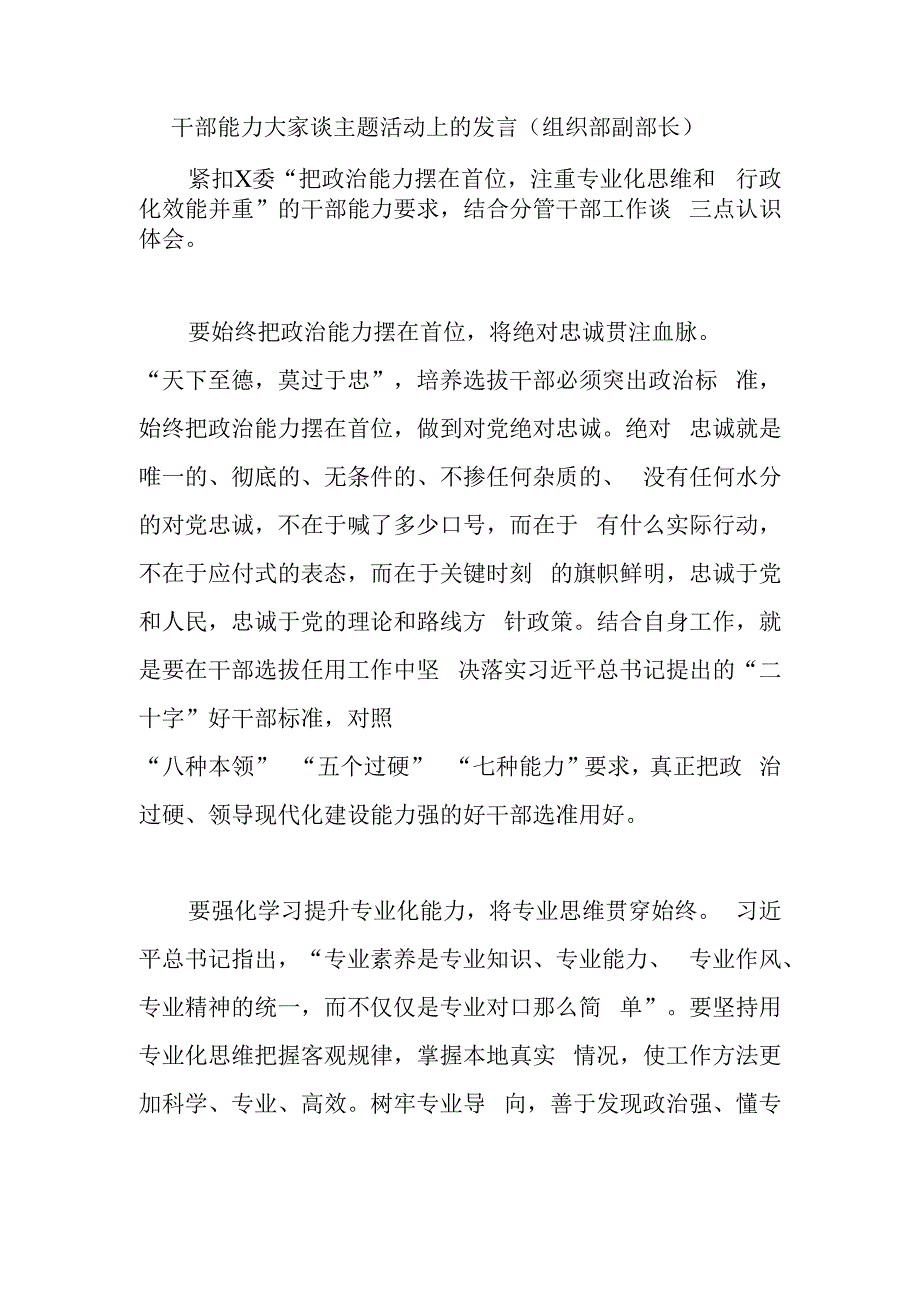 干部能力大家谈主题活动上的发言（组织部副部长）

紧扣X委“把政治能力摆在首位，注重专业化思维和 行政化效能并重”的干部能力要求，结合分管干部工作谈 三点认识体会。

要始终把政治能力摆在首位，将绝对忠诚贯注血脉。“天下至德，莫过于忠”，培养选拔干部必须突出政治标 准，始终把政治能力摆在首位，做到对党绝对忠诚。绝对 忠诚就是唯一的、彻底的、无条件的、不掺任何杂质的、 没有任何水分的对党忠诚，不在于喊了多少口号，而在于 有什么实际行动，不在于应付式的表态，而在于关键时刻 的旗帜鲜明，忠诚于党和人民，忠诚于党的理论和路线方 针政策。结合自身工作，就是要在干部选拔任用工作中坚 决落实习近平总书记提出的“二十字”好干部标准，对照“八种本领” “五个过硬” “七种能力”要求，真正把政 治过硬、领导现代化建设能力强的好干部选准用好。

要强化学习提升专业化能力，将专业思维贯穿始终。 习近平总书记指出，“专业素养是专业知识、专业能力、 专业作风、专业精神的统一，而不仅仅是专业对口那么简 单”。要坚持用专业化思维把握客观规律，掌握本地真实 情况，使工作方法更加科学、专业、高效。树牢专业导 向，善于发现政治强、懂专